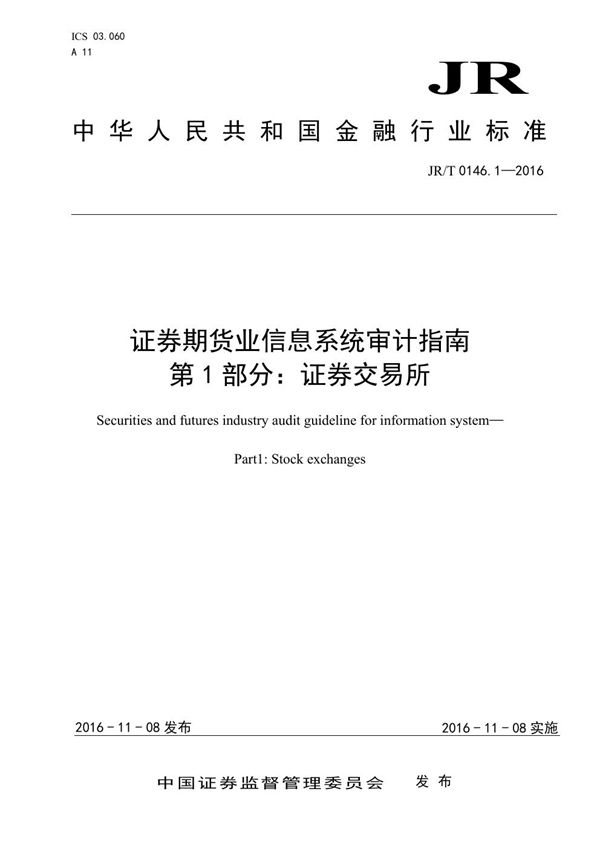 ICS 03.060
A 11

JR

中华人民共和国金融行业标准

JR/T 0146.1—2016

证券期货业信息系统审计指南
第1部分：证券交易所

Securities and futures industry audit guideline for information system—

Part1: Stock exchanges

2016-11-08 发布

2016-11-08 实施

中国证券监督管理委员会 发布